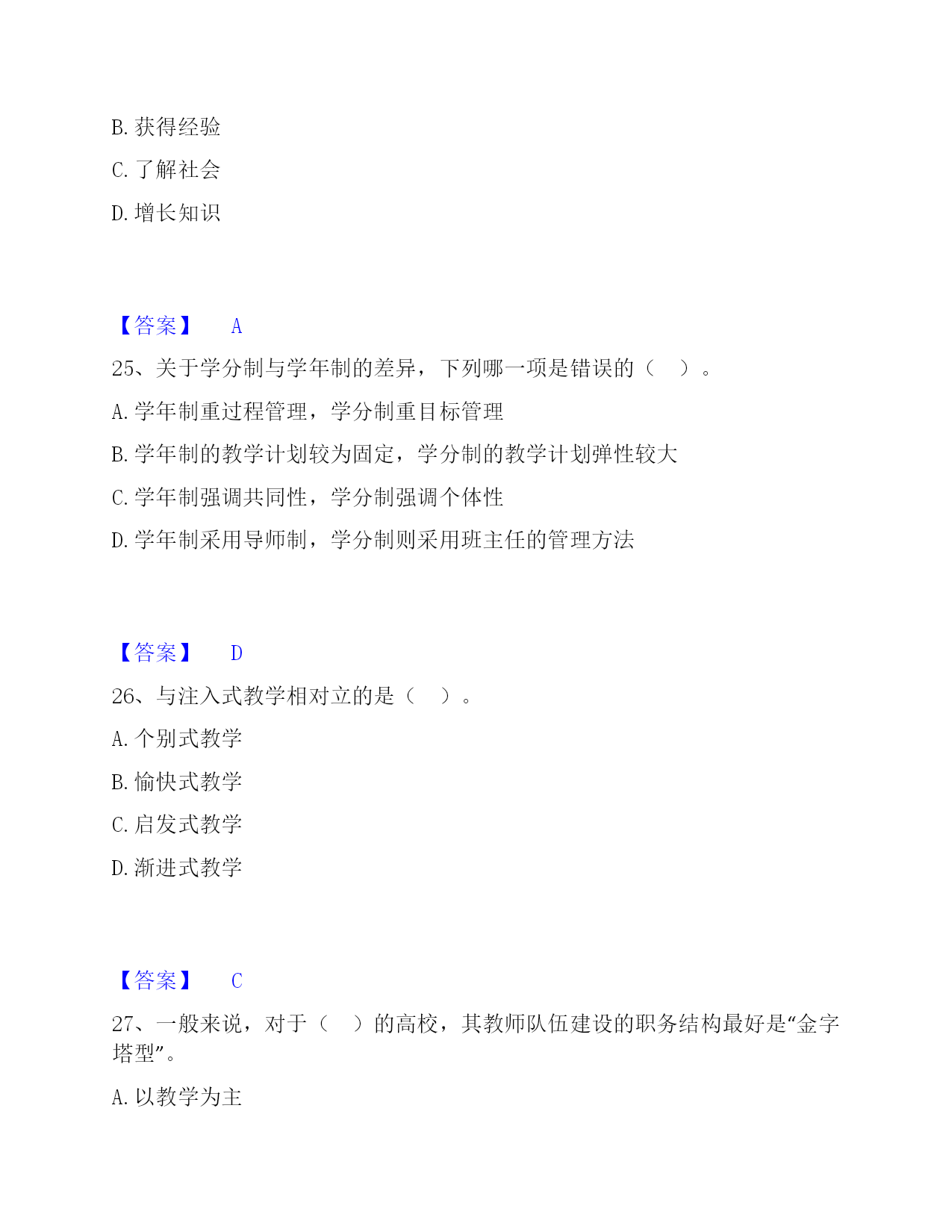 B. 获得经验

C. 了解社会

D. 增长知识

【答案】 A

25、关于学分制与学年制的差异，下列哪一项是错误的（ ）。

A. 学年制重过程管理，学分制重目标管理

B. 学年制的教学计划较为固定，学分制的教学计划弹性较大

C. 学年制强调共同性，学分制强调个体性

D. 学年制采用导师制，学分制则采用班主任的管理方法

【答案】 D

26、与注入式教学相对立的是（ ）。

A. 个别式教学

B. 愉快式教学

C. 启发式教学

D. 渐进式教学

【答案】 C

27、一般来说，对于（ ）的高校，其教师队伍建设的职务结构最好是“金字塔型”。

A. 以教学为主